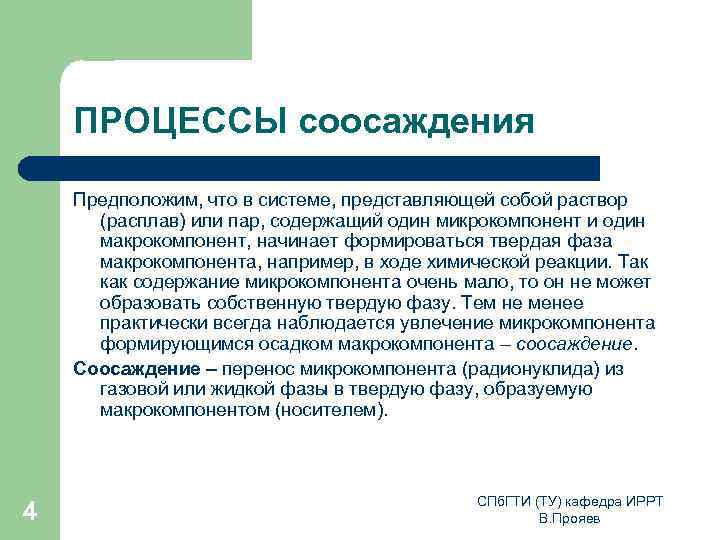 ПРОЦЕССЫ соосаждения

Предположим, что в системе, представляющей собой раствор (расплав) или пар, содержащий один микрокомпонент и один макрокомпонент, начинает формироваться твердая фаза макрокомпонента, например, в ходе химической реакции. Так как содержание микрокомпонента очень мало, то он не может образовать собственную твердую фазу. Тем не менее практически всегда наблюдается увлечение микрокомпонента формирующимся осадком макрокомпонента – соосаждение.

Соосаждение – перенос микрокомпонента (радионуклида) из газовой или жидкой фазы в твердую фазу, образуемую макрокомпонентом (носителем).

4

СПбГТИ (ТУ) кафедра ИРРТ
В.Прояев